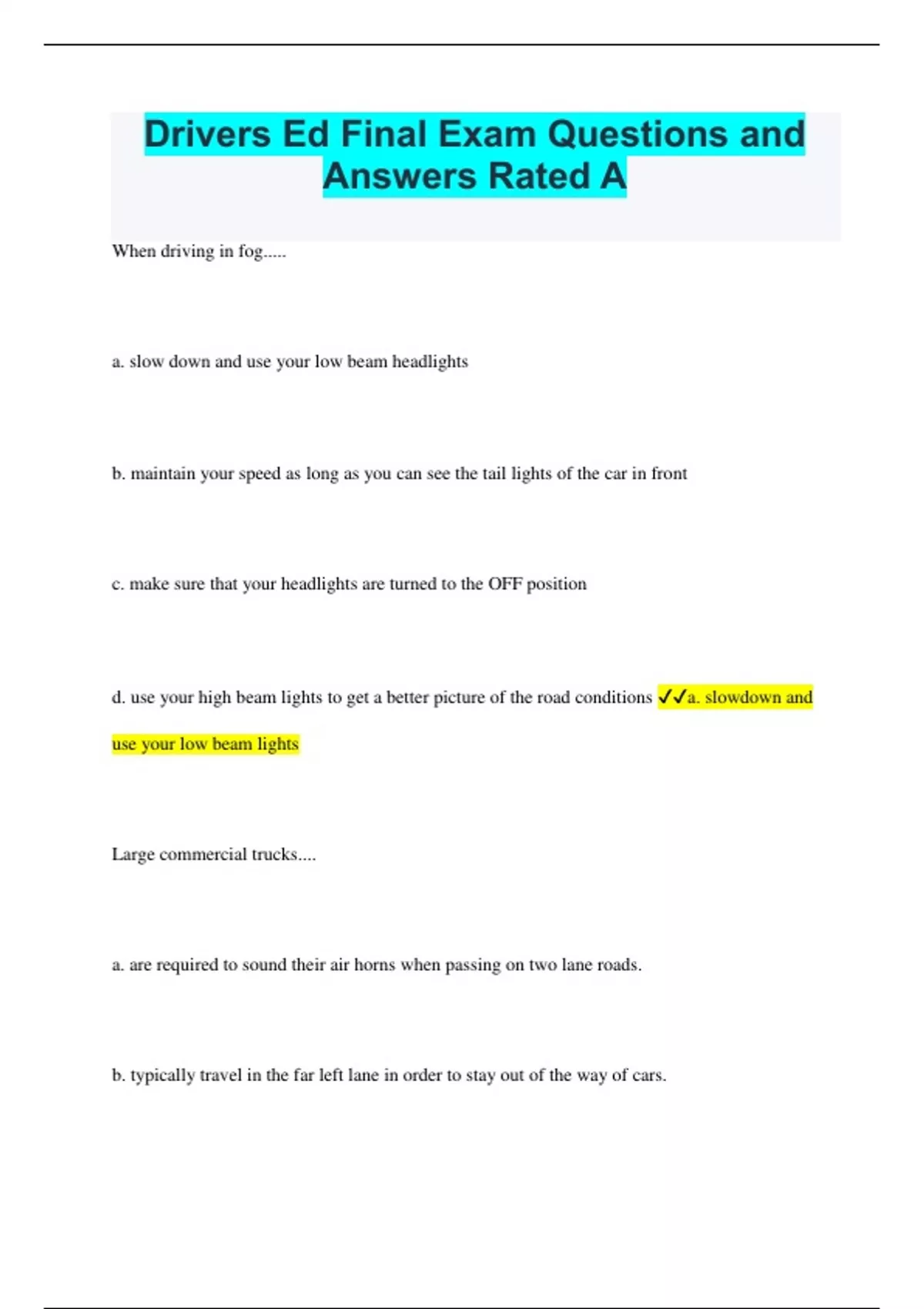 Drivers Ed Final Exam Questions and Answers Rated A

When driving in fog.....

a. slow down and use your low beam headlights

b. maintain your speed as long as you can see the tail lights of the car in front

c. make sure that your headlights are turned to the OFF position

d. use your high beam lights to get a better picture of the road conditions ✓✓a. slowdown and use your low beam lights

Large commercial trucks....

a. are required to sound their air horns when passing on two lane roads.

b. typically travel in the far left lane in order to stay out of the way of cars.